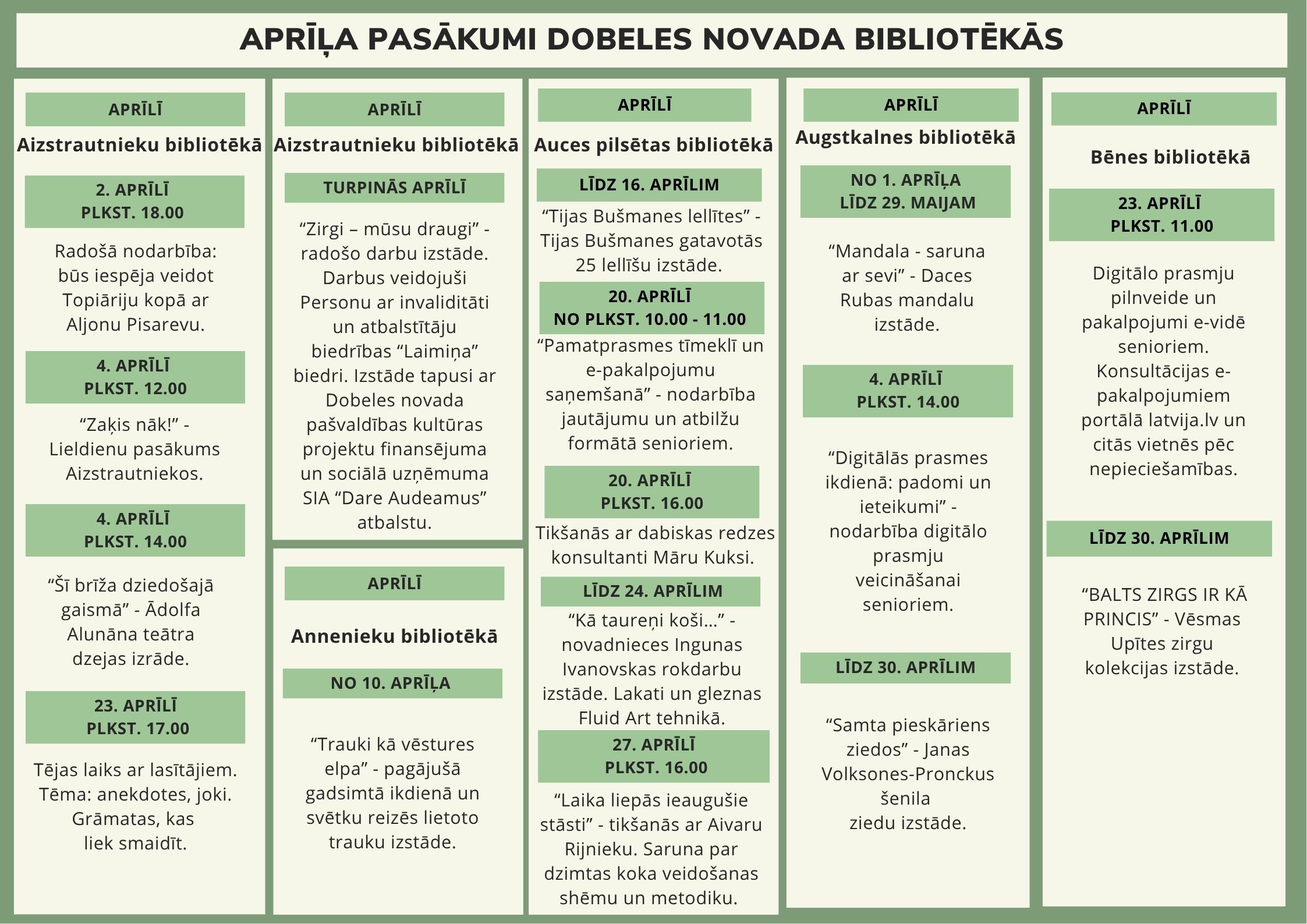 APRĪĻA PASĀKUMI DOBELES NOVADA BIBLIOTĒKĀS

APRĪLĪ

Aizstrautnieku bibliotēkā

2. APRĪLĪ
PLKST. 18.00

Radošā nodarbība: būs iespēja veidot Topiāriju kopā ar Aljonu Pisarevu.

4. APRĪLĪ
PLKST. 12.00

“Zaķis nāk!” - Lieldienu pasākums Aizstrautniekos.

4. APRĪLĪ
PLKST. 14.00

“Šī brīža dziedošajā gaismā” - Ādolfa Alunāna teātra dzejas izrāde.

23. APRĪLĪ
PLKST. 17.00

Tējas laiks ar lasītājiem. Tēma: anekdotes, joki. Grāmatas, kas liek smaidīt.

APRĪLĪ

Aizstrautnieku bibliotēkā

TURPINĀS APRĪLĪ

“Zirgi – mūsu draugi” - radošo darbu izstāde. Darbus veidojuši Personu ar invaliditāti un atbalstītāju biedrības “Laimiņa” biedri. Izstāde tapusi ar Dobeles novada pašvaldības kultūras projektu finansējuma un sociālā uzņēmuma SIA “Dare Audeamus” atbalstu.

APRĪLĪ

Annenieku bibliotēkā

NO 10. APRĪĻA

“Trauki kā vēstures elpa” - pagājušā gadsimtā ikdienā un svētku reizēs lietoto trauku izstāde.

APRĪLĪ

Auces pilsētas bibliotēkā

LĪDZ 16. APRĪLIM

“Tijas Bušmanes lellītes” - Tijas Bušmanes gatavotās 25 lellīšu izstāde.

20. APRĪLĪ
NO PLKST. 10.00 - 11.00

“Pamatprasmes tīmeklī un e-pakalpojumu saņemšanā” - nodarbība jautājumu un atbilžu formātā senioriem.

20. APRĪLĪ
PLKST. 16.00

Tikšanās ar dabiskas redzes konsultanti Māru Kuksi.

LĪDZ 24. APRĪLIM

“Kā taureņi koši...” - novadnieces Ingunas Ivanovskas rokdarbu izstāde. Lakati un gleznas Fluid Art tehnikā.

27. APRĪLĪ
PLKST. 16.00

“Laika liepās ieaugušie stāsti” - tikšanās ar Aivaru Rijnieku. Saruna par dzimtas koka veidošanas shēmu un metodiku.

APRĪLĪ

Augstkalnes bibliotēkā

NO 1. APRĪĻA
LĪDZ 29. MAIJAM

“Mandala - saruna ar sevi” - Daces Rubas mandalu izstāde.

4. APRĪLĪ
PLKST. 14.00

“Digitālās prasmes ikdienā: padomi un ieteikumi” - nodarbība digitālo prasmju veicināšanai senioriem.

LĪDZ 30. APRĪLIM

“Samta pieskāriens ziedos” - Janas Volksones-Pronckus šenila ziedu izstāde.

APRĪLĪ

Bēnes bibliotēkā

23. APRĪLĪ
PLKST. 11.00

Digitālo prasmju pilnveide un pakalpojumi e-vidē senioriem. Konsultācijas e-pakalpojumiem portālā latvija.lv un citās vietnēs pēc nepieciešamības.

LĪDZ 30. APRĪLIM

“BALTS ZIRGS IR KĀ PRINCIS” - Vēsmas Upītes zirgu kolekcijas izstāde.